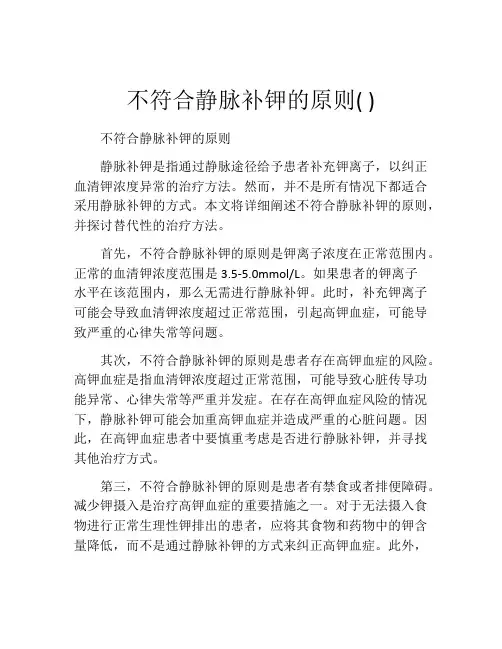 不符合静脉补钾的原则( )

不符合静脉补钾的原则

静脉补钾是指通过静脉途径给予患者补充钾离子，以纠正血清钾浓度异常的治疗方法。然而，并不是所有情况下都适合采用静脉补钾的方式。本文将详细阐述不符合静脉补钾的原则，并探讨替代性的治疗方法。

首先，不符合静脉补钾的原则是钾离子浓度在正常范围内。正常的血清钾浓度范围是 3.5-5.0mmol/L。如果患者的钾离子水平在该范围内，那么无需进行静脉补钾。此时，补充钾离子可能会导致血清钾浓度超过正常范围，引起高钾血症，可能导致严重的心律失常等问题。

其次，不符合静脉补钾的原则是患者存在高钾血症的风险。高钾血症是指血清钾浓度超过正常范围，可能导致心脏传导功能异常、心律失常等严重并发症。在存在高钾血症风险的情况下，静脉补钾可能会加重高钾血症并造成严重的心脏问题。因此，在高钾血症患者中要慎重考虑是否进行静脉补钾，并寻找其他治疗方式。

第三，不符合静脉补钾的原则是患者有禁食或者排便障碍。减少钾摄入是治疗高钾血症的重要措施之一。对于无法摄入食物进行正常生理性钾排出的患者，应将其食物和药物中的钾含量降低，而不是通过静脉补钾的方式来纠正高钾血症。此外，